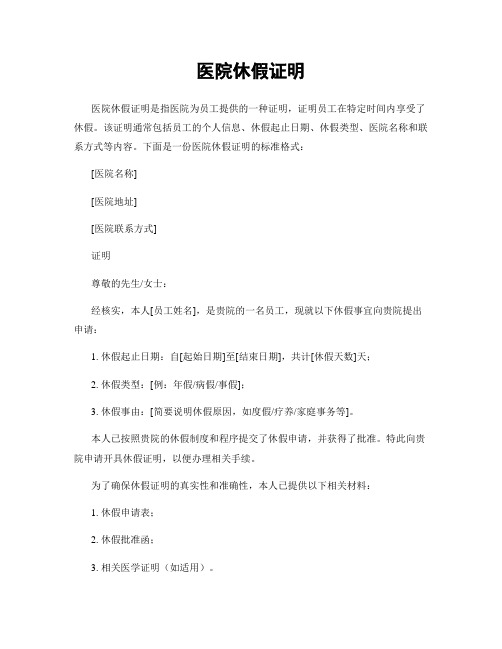 医院休假证明

医院休假证明是指医院为员工提供的一种证明，证明员工在特定时间内享受了休假。该证明通常包括员工的个人信息、休假起止日期、休假类型、医院名称和联系方式等内容。下面是一份医院休假证明的标准格式：

[医院名称]

[医院地址]

[医院联系方式]

证明

尊敬的先生/女士：

经核实，本人[员工姓名]，是贵院的一名员工，现就以下休假事宜向贵院提出申请：

1. 休假起止日期：自[起始日期]至[结束日期]，共计[休假天数]天；

2. 休假类型：[例：年假/病假/事假]；

3. 休假事由：[简要说明休假原因，如度假/疗养/家庭事务等]。

本人已按照贵院的休假制度和程序提交了休假申请，并获得了批准。特此向贵院申请开具休假证明，以便办理相关手续。

为了确保休假证明的真实性和准确性，本人已提供以下相关材料：

1. 休假申请表；

2. 休假批准函；

3. 相关医学证明（如适用）。